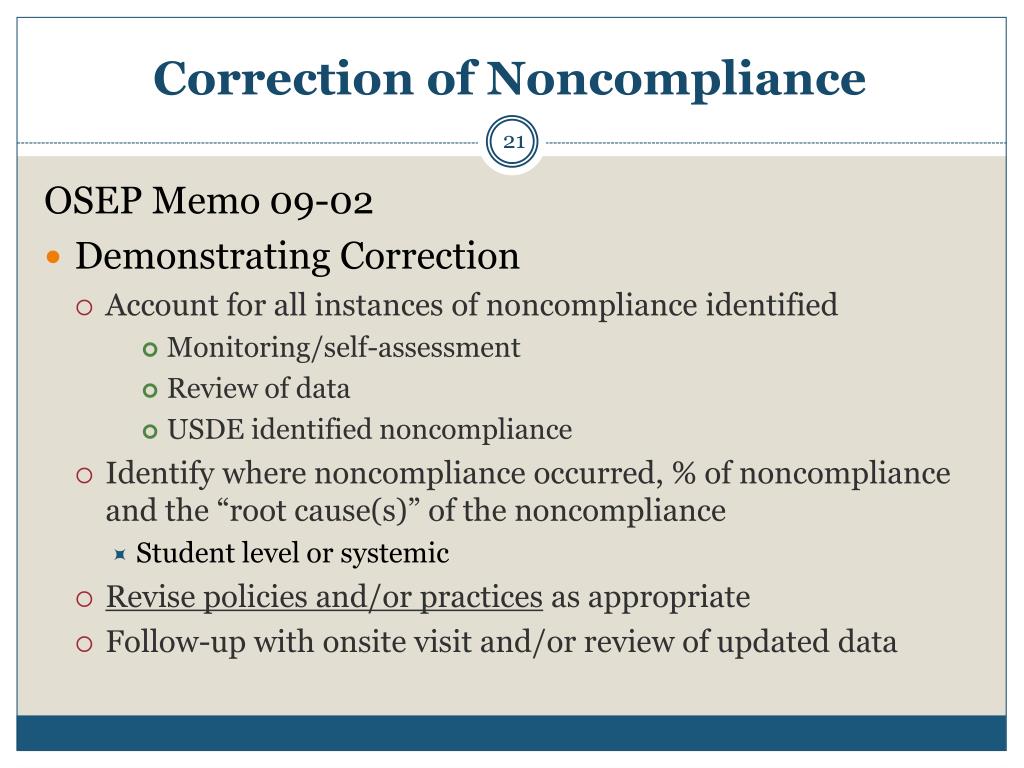 Correction of Noncompliance

21

OSEP Memo 09-02

Demonstrating Correction

Account for all instances of noncompliance identified

Monitoring/self-assessment

Review of data

USDE identified noncompliance

Identify where noncompliance occurred, % of noncompliance and the “root cause(s)” of the noncompliance

Student level or systemic

Revise policies and/or practices as appropriate

Follow-up with onsite visit and/or review of updated data